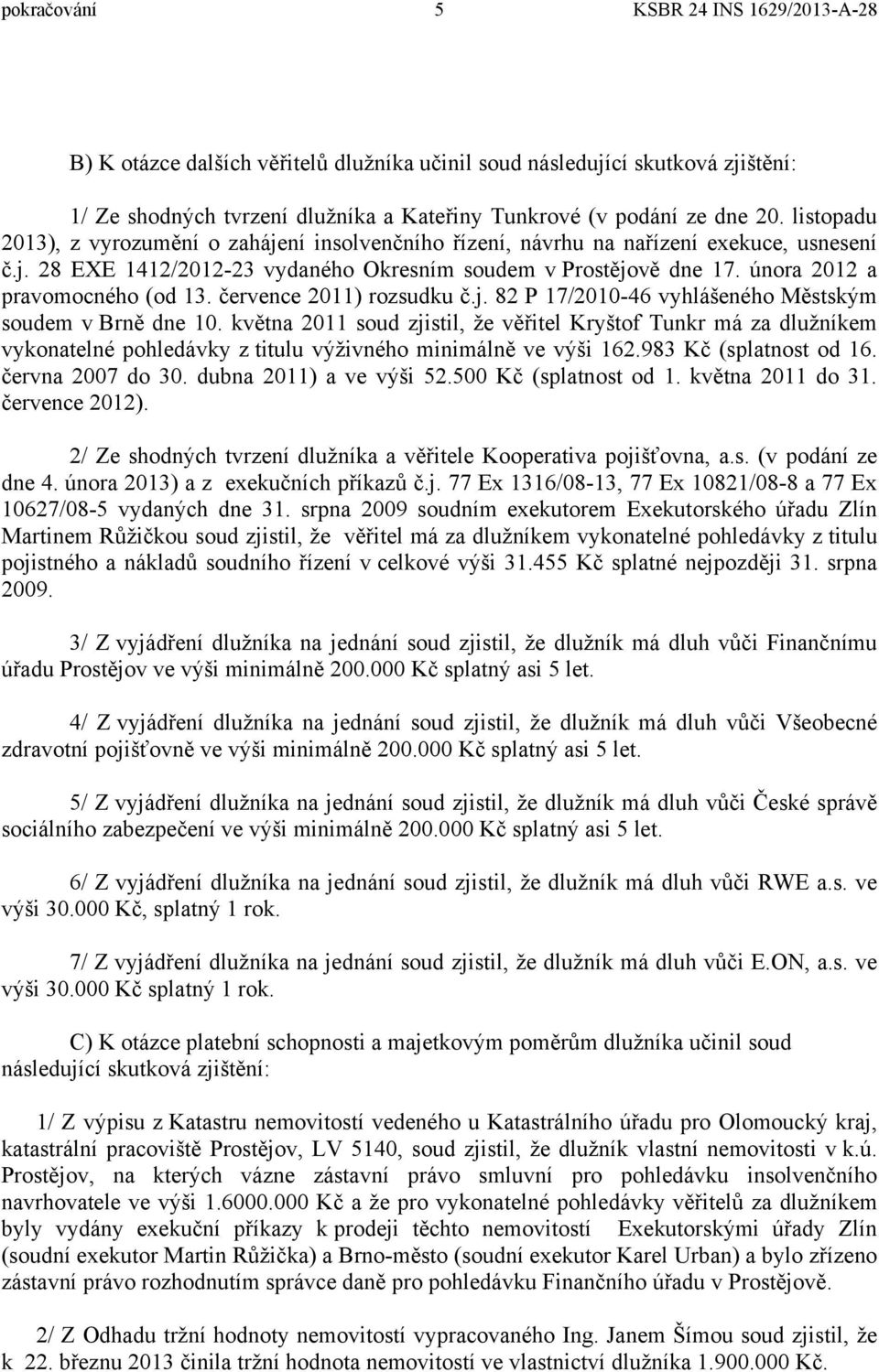 pokračování 5 KSBR 24 INS 1629/2013-A-28

B) K otázce dalších věřitelů dlužníka učinil soud následující skutková zjištění:

1/ Ze shodných tvrzení dlužníka a Kateřiny Tunkrové (v podání ze dne 20. listopadu 2013), z vyrozumění o zahájení insolvenčního řízení, návrhu na nařízení exekuce, usnesení č.j. 28 EXE 1412/2012-23 vydaného Okresním soudem v Prostějově dne 17. února 2012 a pravomocného (od 13. července 2011) rozsudku č.j. 82 P 17/2010-46 vyhlášeného Městským soudem v Brně dne 10. května 2011 soud zjistil, že věřitel Kryštof Tunkr má za dlužníkem vykonatelné pohledávky z titulu výživného minimálně ve výši 162.983 Kč (splatnost od 16. června 2007 do 30. dubna 2011) a ve výši 52.500 Kč (splatnost od 1. května 2011 do 31. července 2012).

2/ Ze shodných tvrzení dlužníka a věřitele Kooperativa pojišťovna, a.s. (v podání ze dne 4. února 2013) a z exekučních příkazů č.j. 77 Ex 1316/08-13, 77 Ex 10821/08-8 a 77 Ex 10627/08-5 vydaných dne 31. srpna 2009 soudním exekutorem Exekutorského úřadu Zlín Martinem Růžičkou soud zjistil, že věřitel má za dlužníkem vykonatelné pohledávky z titulu pojistného a nákladů soudního řízení v celkové výši 31.455 Kč splatné nejpozději 31. srpna 2009.

3/ Z vyjádření dlužníka na jednání soud zjistil, že dlužník má dluh vůči Finančnímu úřadu Prostějov ve výši minimálně 200.000 Kč splatný asi 5 let.

4/ Z vyjádření dlužníka na jednání soud zjistil, že dlužník má dluh vůči Všeobecné zdravotní pojišťovně ve výši minimálně 200.000 Kč splatný asi 5 let.

5/ Z vyjádření dlužníka na jednání soud zjistil, že dlužník má dluh vůči České správě sociálního zabezpečení ve výši minimálně 200.000 Kč splatný asi 5 let.

6/ Z vyjádření dlužníka na jednání soud zjistil, že dlužník má dluh vůči RWE a.s. ve výši 30.000 Kč, splatný 1 rok.

7/ Z vyjádření dlužníka na jednání soud zjistil, že dlužník má dluh vůči E.ON, a.s. ve výši 30.000 Kč splatný 1 rok.

C) K otázce platební schopnosti a majetkovým poměrům dlužníka učinil soud následující skutková zjištění:

1/ Z výpisu z Katastru nemovitostí vedeného u Katastrálního úřadu pro Olomoucký kraj, katastrální pracoviště Prostějov, LV 5140, soud zjistil, že dlužník vlastní nemovitosti v k.ú. Prostějov, na kterých vázne zástavní právo smluvní pro pohledávku insolvenčního navrhovatele ve výši 1.6000.000 Kč a že pro vykonatelné pohledávky věřitelů za dlužníkem byly vydány exekuční příkazy k prodeji těchto nemovitostí Exekutorskými úřady Zlín (soudní exekutor Martin Růžička) a Brno-město (soudní exekutor Karel Urban) a bylo zřízeno zástavní právo rozhodnutím správce daně pro pohledávku Finančního úřadu v Prostějově.

2/ Z Odhadu tržní hodnoty nemovitostí vypracovaného Ing. Janem Šímou soud zjistil, že k 22. březnu 2013 činila tržní hodnota nemovitostí ve vlastnictví dlužníka 1.900.000 Kč.